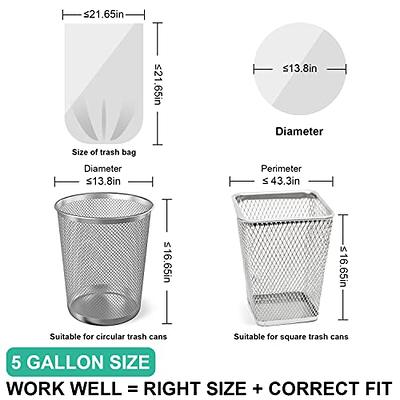 ≤21.65in

≤21.65in

Size of trash bag

≤13.8in

Diameter

Diameter
≤13.8in

≤16.65in

Suitable for circular trash cans

Perimeter
≤ 43.3in

≤16.65in

Suitable for square trash cans

5 GALLON SIZE

WORK WELL = RIGHT SIZE + CORRECT FIT